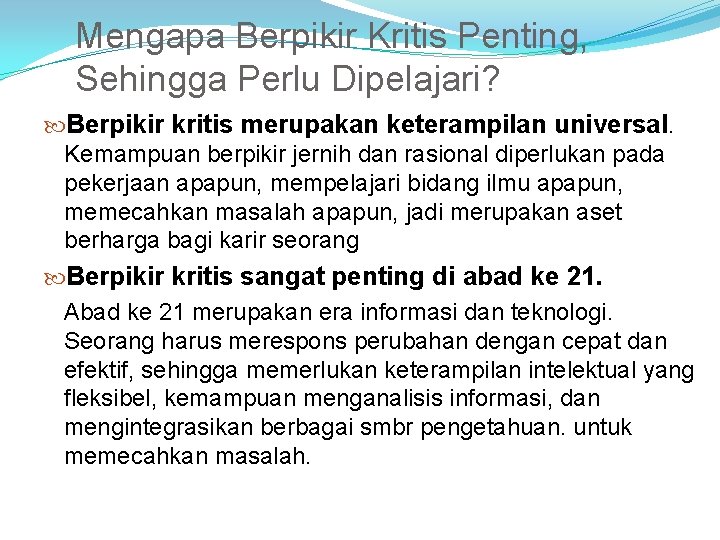 Mengapa Berpikir Kritis Penting, Sehingga Perlu Dipelajari?

Berpikir kritis merupakan keterampilan universal. Kemampuan berpikir jernih dan rasional diperlukan pada pekerjaan apapun, mempelajari bidang ilmu apapun, memecahkan masalah apapun, jadi merupakan aset berharga bagi karir seorang

Berpikir kritis sangat penting di abad ke 21.

Abad ke 21 merupakan era informasi dan teknologi. Seorang harus merespons perubahan dengan cepat dan efektif, sehingga memerlukan keterampilan intelektual yang fleksibel, kemampuan menganalisis informasi, dan mengintegrasikan berbagai smbr pengetahuan. untuk memecahkan masalah.